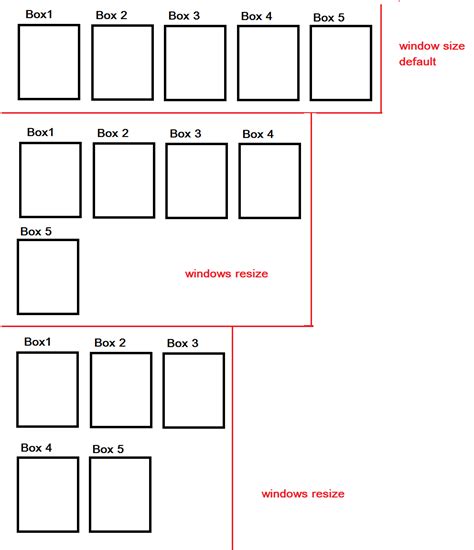 Box1 Box 2 Box 3 Box 4 Box 5

window size default

Box1 Box 2 Box 3 Box 4

Box 5

windows resize

Box1 Box 2 Box 3

Box 4 Box 5

windows resize